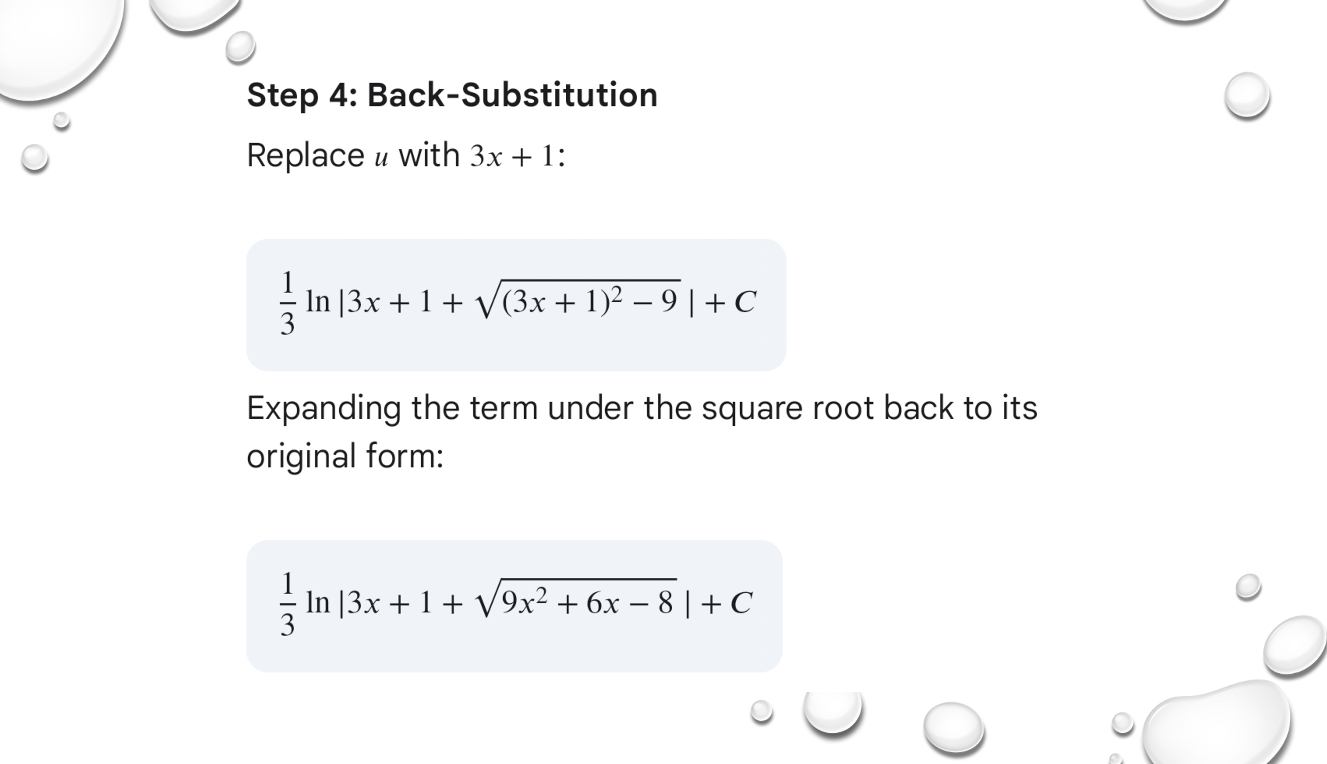 Step 4: Back-Substitution

Replace $u$ with $3x + 1$:

$\frac{1}{3} \ln |3x + 1 + \sqrt{(3x + 1)^2 - 9}| + C$

Expanding the term under the square root back to its original form:

$\frac{1}{3} \ln |3x + 1 + \sqrt{9x^2 + 6x - 8}| + C$